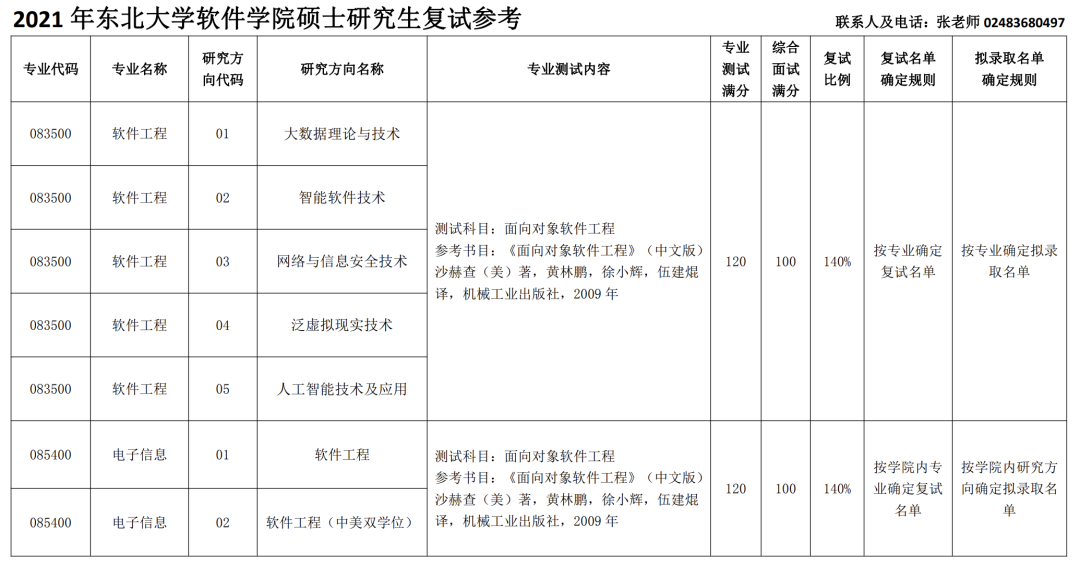 2021 年东北大学软件学院硕士研究生复试参考

联系人及电话：张老师 02483680497

| 专业代码 | 专业名称 | 研究方向代码 | 研究方向名称 | 专业测试内容 | 专业测试满分 | 综合面试满分 | 复试比例 | 复试名单确定规则 | 拟录取名单确定规则 |
|---|---|---|---|---|---|---|---|---|---|
| 083500 | 软件工程 | 01 | 大数据理论与技术 | 测试科目：面向对象软件工程 参考书目：《面向对象软件工程》（中文版）沙赫查（美）著，黄林鹏，徐小辉，伍建焜译，机械工业出版社，2009 年 | 120 | 100 | 140% | 按专业确定复试名单 | 按专业确定拟录取名单 |
| 083500 | 软件工程 | 02 | 智能软件技术 | | | | | | |
| 083500 | 软件工程 | 03 | 网络与信息安全技术 | | | | | | |
| 083500 | 软件工程 | 04 | 泛虚拟现实技术 | | | | | | |
| 083500 | 软件工程 | 05 | 人工智能技术及应用 | | | | | | |
| 085400 | 电子信息 | 01 | 软件工程 | 测试科目：面向对象软件工程 参考书目：《面向对象软件工程》（中文版）沙赫查（美）著，黄林鹏，徐小辉，伍建焜译，机械工业出版社，2009 年 | 120 | 100 | 140% | 按学院内专业确定复试名单 | 按学院内研究方向确定拟录取名单 |
| 085400 | 电子信息 | 02 | 软件工程（中美双学位） | | | | | | |